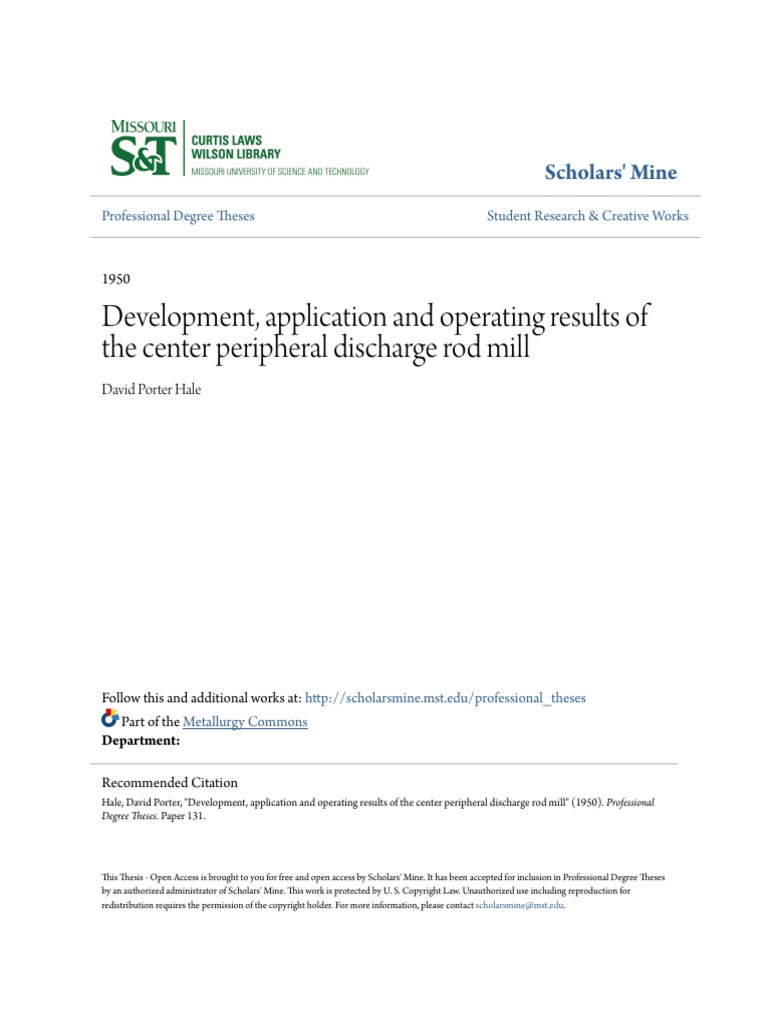 MISSOURI
S&T
CURTIS LAWS
WILSON LIBRARY
MISSOURI UNIVERSITY OF SCIENCE AND TECHNOLOGY

Scholars' Mine

Professional Degree Theses

Student Research & Creative Works

1950

Development, application and operating results of the center peripheral discharge rod mill

David Porter Hale

Follow this and additional works at: http://scholarsmine.mst.edu/professional_theses

Part of the Metallurgy Commons

Department:

Recommended Citation

Hale, David Porter, "Development, application and operating results of the center peripheral discharge rod mill" (1950). Professional Degree Theses. Paper 131.

This Thesis - Open Access is brought to you for free and open access by Scholars' Mine. It has been accepted for inclusion in Professional Degree Theses by an authorized administrator of Scholars' Mine. This work is protected by U. S. Copyright Law. Unauthorized use including reproduction for redistribution requires the permission of the copyright holder. For more information, please contact scholarsmine@mst.edu.